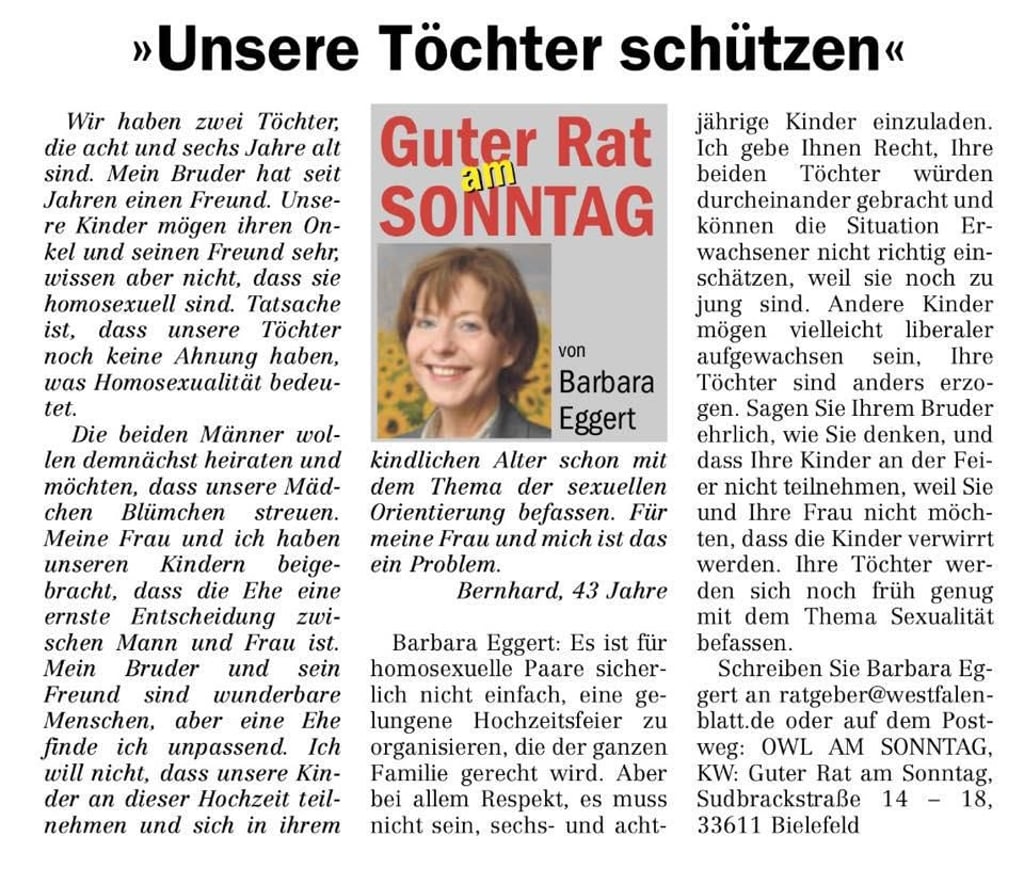 »Unsere Töchter schützen«

Wir haben zwei Töchter, die acht und sechs Jahre alt sind. Mein Bruder hat seit Jahren einen Freund. Unsere Kinder mögen ihren Onkel und seinen Freund sehr, wissen aber nicht, dass sie homosexuell sind. Tatsache ist, dass unsere Töchter noch keine Ahnung haben, was Homosexualität bedeutet.

Die beiden Männer wollen demnächst heiraten und möchten, dass unsere Mädchen Blümchen streuen. Meine Frau und ich haben unseren Kindern beigebracht, dass die Ehe eine ernste Entscheidung zwischen Mann und Frau ist. Mein Bruder und sein Freund sind wunderbare Menschen, aber eine Ehe finde ich unpassend. Ich will nicht, dass unsere Kinder an dieser Hochzeit teilnehmen und sich in ihrem

Guter Rat am SONNTAG

von Barbara Eggert

kindlichen Alter schon mit dem Thema der sexuellen Orientierung befassen. Für meine Frau und mich ist das ein Problem.

Bernhard, 43 Jahre

Barbara Eggert: Es ist für homosexuelle Paare sicherlich nicht einfach, eine gelungene Hochzeitsfeier zu organisieren, die der ganzen Familie gerecht wird. Aber bei allem Respekt, es muss nicht sein, sechs- und achtjährige Kinder einzuladen. Ich gebe Ihnen Recht, Ihre beiden Töchter würden durcheinander gebracht und können die Situation Erwachsener nicht richtig einschätzen, weil sie noch zu jung sind. Andere Kinder mögen vielleicht liberaler aufgewachsen sein, Ihre Töchter sind anders erzogen. Sagen Sie Ihrem Bruder ehrlich, wie Sie denken, und dass Ihre Kinder an der Feier nicht teilnehmen, weil Sie und Ihre Frau nicht möchten, dass die Kinder verwirrt werden. Ihre Töchter werden sich noch früh genug mit dem Thema Sexualität befassen.

Schreiben Sie Barbara Eggert an ratgeber@westfalenblatt.de oder auf dem Postweg: OWL AM SONNTAG, KW: Guter Rat am Sonntag, Sudbrackstraße 14 – 18, 33611 Bielefeld